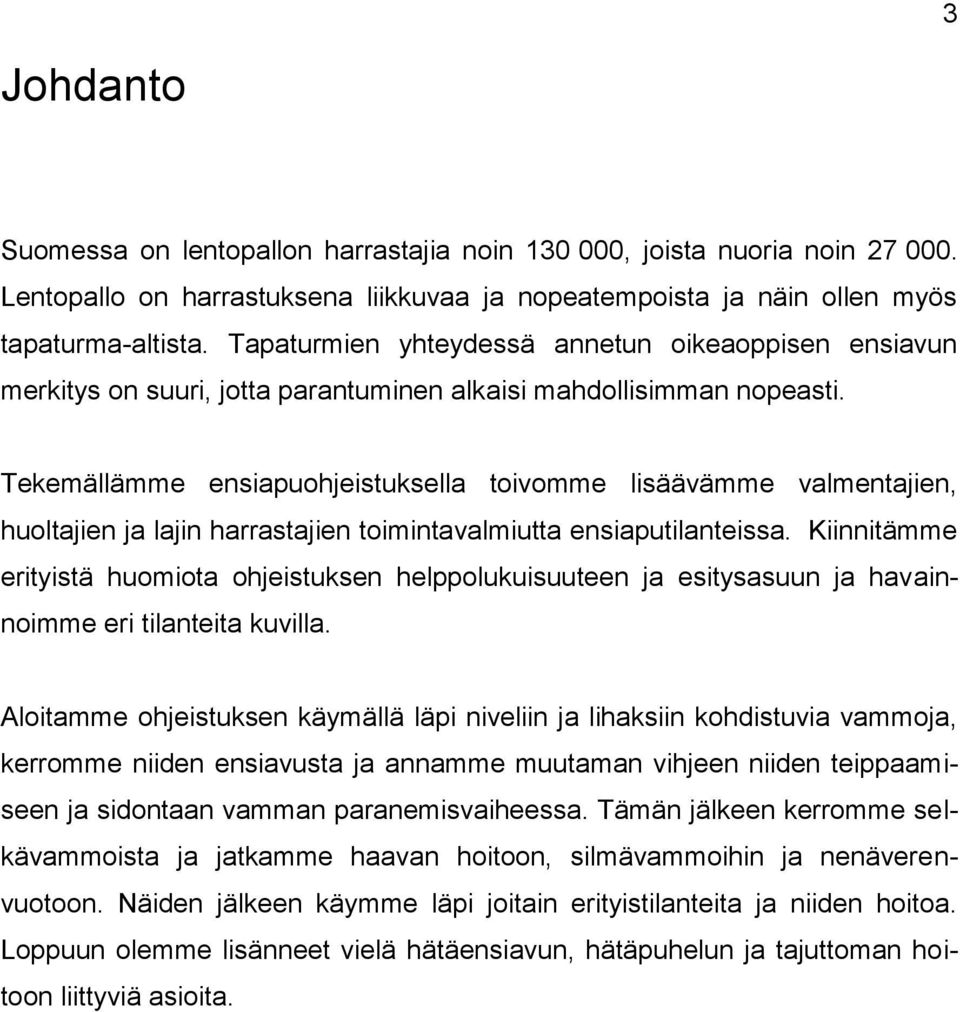 3

Johdanto

Suomessa on lentopallon harrastajia noin 130 000, joista nuoria noin 27 000. Lentopallo on harrastuksena liikkuvaa ja nopeatempoista ja näin ollen myös tapaturma-altista. Tapaturmien yhteydessä annetun oikeaoppisen ensiavun merkitys on suuri, jotta parantuminen alkaisi mahdollisimman nopeasti.

Tekemällämme ensiapuohjeistuksella toivomme lisäävämme valmentajien, huoltajien ja lajin harrastajien toimintavalmiutta ensiaputilanteissa. Kiinnitämme erityistä huomiota ohjeistuksen helppolukuisuuteen ja esitysasuun ja havainnoimme eri tilanteita kuvilla.

Aloitamme ohjeistuksen käymällä läpi niveliin ja lihaksiin kohdistuvia vammoja, kerromme niiden ensiavusta ja annamme muutaman vihjeen niiden teippaamiseen ja sidontaan vamman paranemisvaiheessa. Tämän jälkeen kerromme selkävammoista ja jatkamme haavan hoitoon, silmävammoihin ja nenäverenvuotoon. Näiden jälkeen käymme läpi joitain erityistilanteita ja niiden hoitoa. Loppuun olemme lisänneet vielä hätäensiavun, hätäpuhelun ja tajuttoman hoitoon liittyviä asioita.